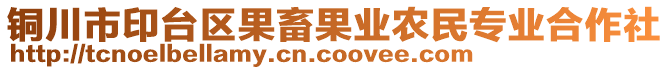 铜川市印台区果畜果业农民专业合作社
http://tcnoelbellamy.cn.coovee.com